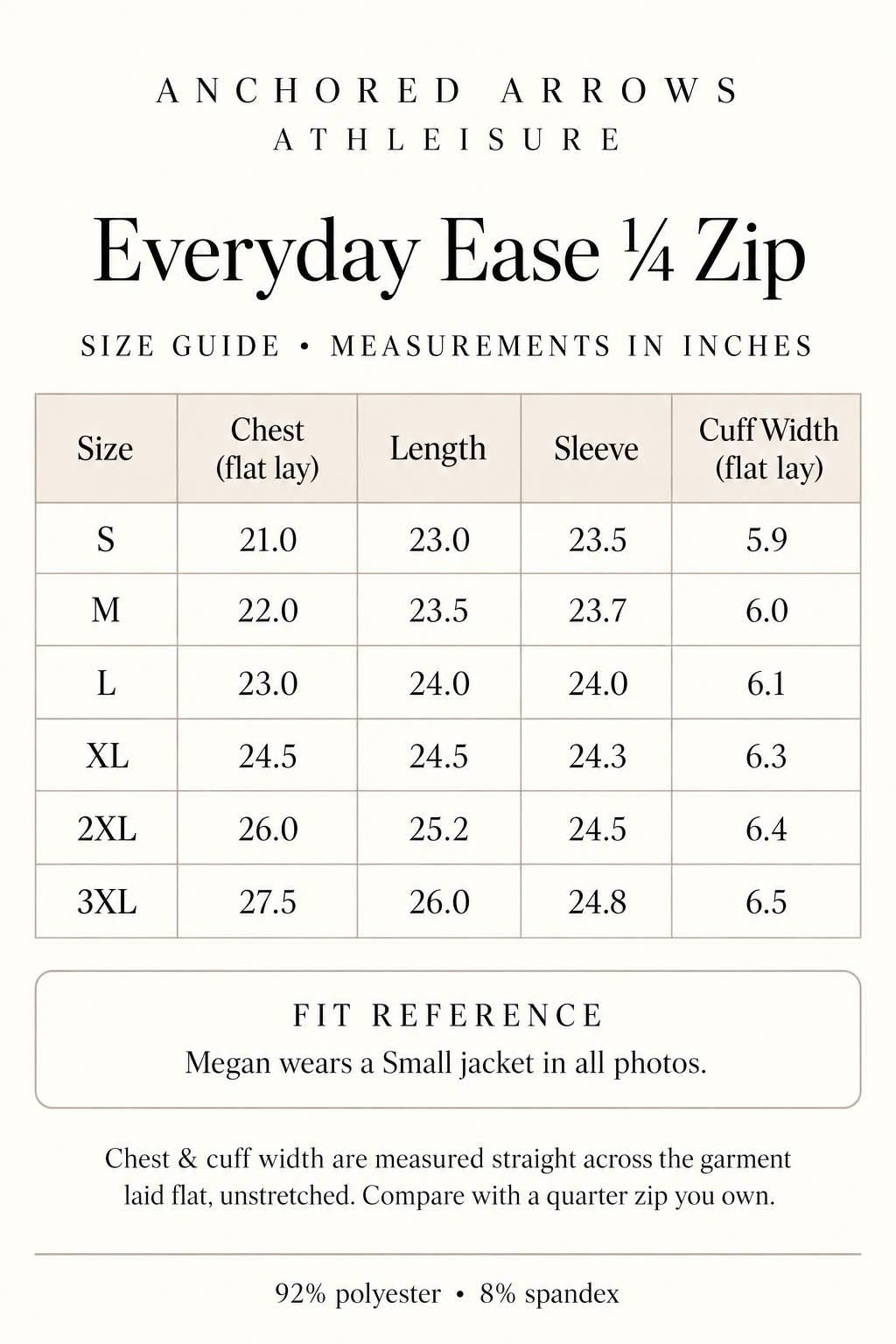 ANCHORED ARROWS
ATHLEISURE

Everyday Ease ¼ Zip

SIZE GUIDE • MEASUREMENTS IN INCHES

| Size | Chest (flat lay) | Length | Sleeve | Cuff Width (flat lay) |
|---|---|---|---|---|
| S | 21.0 | 23.0 | 23.5 | 5.9 |
| M | 22.0 | 23.5 | 23.7 | 6.0 |
| L | 23.0 | 24.0 | 24.0 | 6.1 |
| XL | 24.5 | 24.5 | 24.3 | 6.3 |
| 2XL | 26.0 | 25.2 | 24.5 | 6.4 |
| 3XL | 27.5 | 26.0 | 24.8 | 6.5 |

FIT REFERENCE
Megan wears a Small jacket in all photos.

Chest & cuff width are measured straight across the garment laid flat, unstretched. Compare with a quarter zip you own.

92% polyester • 8% spandex